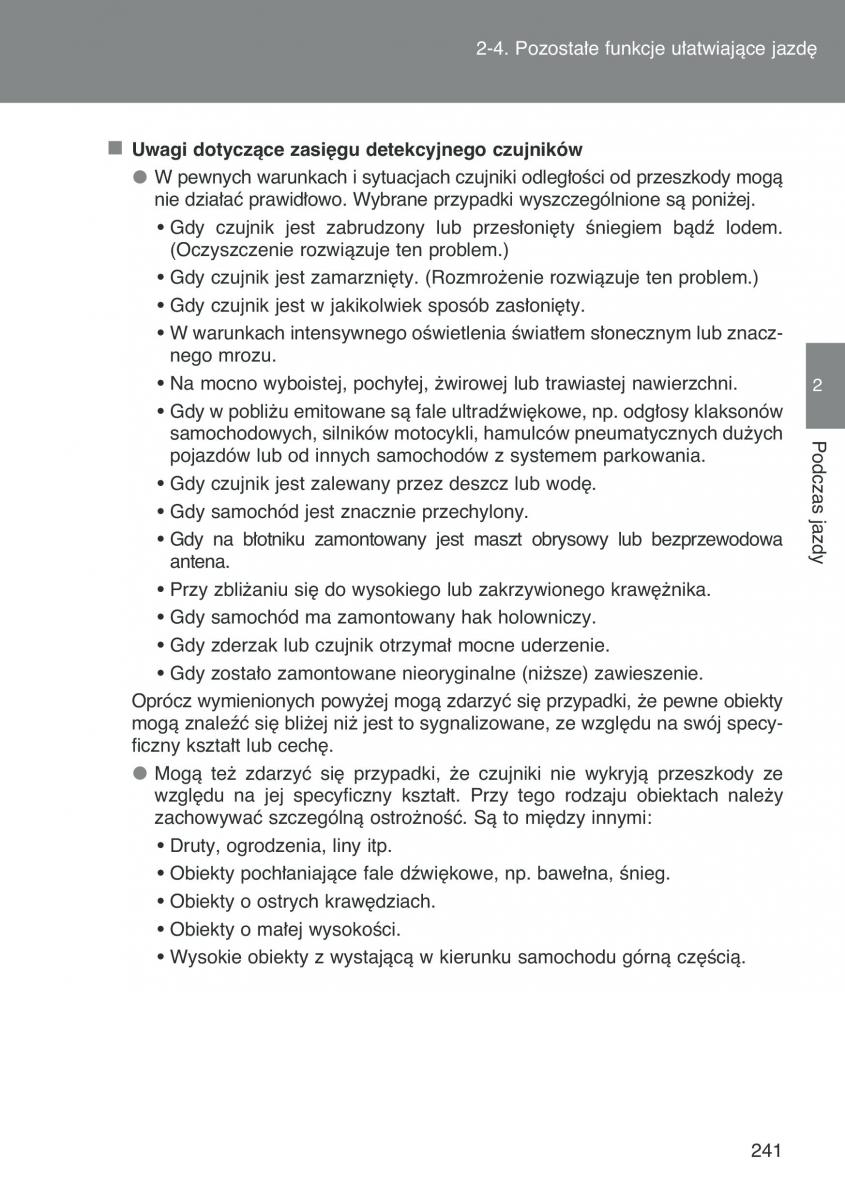 2-4. Pozostałe funkcje ułatwiające jazdę

■ Uwagi dotyczące zasięgu detekcyjnego czujników

● W pewnych warunkach i sytuacjach czujniki odległości od przeszkody mogą nie działać prawidłowo. Wybrane przypadki wyszczególnione są poniżej.

• Gdy czujnik jest zabrudzony lub przesłonięty śniegiem bądź lodem. (Oczyszczenie rozwiązuje ten problem.)

• Gdy czujnik jest zamarznięty. (Rozmrożenie rozwiązuje ten problem.)

• Gdy czujnik jest w jakikolwiek sposób zasłonięty.

• W warunkach intensywnego oświetlenia światłem słonecznym lub znacznego mrozu.

• Na mocno wyboistej, pochyłej, żwirowej lub trawiastej nawierzchni.

• Gdy w pobliżu emitowane są fale ultradźwiękowe, np. odgłosy klaksonów samochodowych, silników motocykli, hamulców pneumatycznych dużych pojazdów lub od innych samochodów z systemem parkowania.

• Gdy czujnik jest zalewany przez deszcz lub wodę.

• Gdy samochód jest znacznie przechylony.

• Gdy na błotniku zamontowany jest maszt obrysowy lub bezprzewodowa antena.

• Przy zbliżaniu się do wysokiego lub zakrzywionego krawężnika.

• Gdy samochód ma zamontowany hak holowniczy.

• Gdy zderzak lub czujnik otrzymał mocne uderzenie.

• Gdy zostało zamontowane nieoryginalne (niższe) zawieszenie.

Oprócz wymienionych powyżej mogą zdarzyć się przypadki, że pewne obiekty mogą znaleźć się bliżej niż jest to sygnalizowane, ze względu na swój specyficzny kształt lub cechę.

● Mogą też zdarzyć się przypadki, że czujniki nie wykryją przeszkody ze względu na jej specyficzny kształt. Przy tego rodzaju obiektach należy zachowywać szczególną ostrożność. Są to między innymi:

• Druty, ogrodzenia, liny itp.

• Obiekty pochłaniające fale dźwiękowe, np. bawełna, śnieg.

• Obiekty o ostrych krawędziach.

• Obiekty o małej wysokości.

• Wysokie obiekty z wystającą w kierunku samochodu górną częścią.

2

Podczas jazdy

241